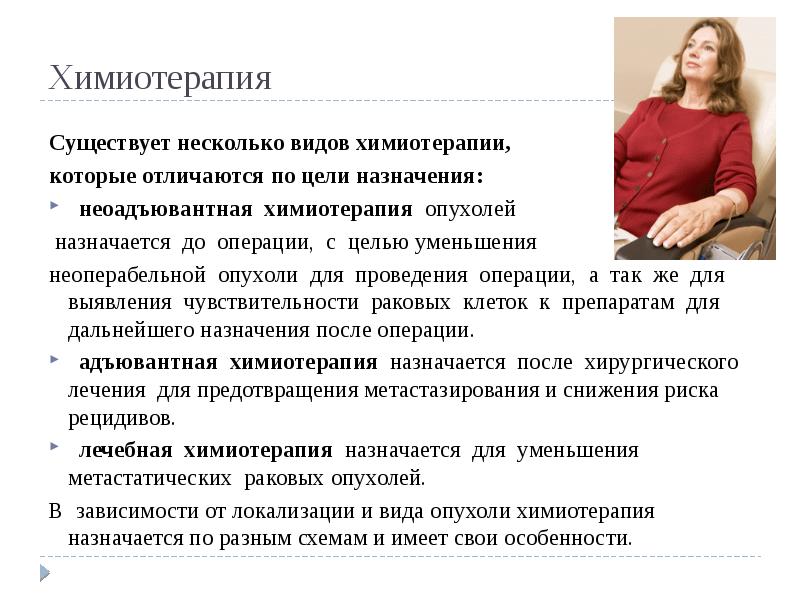 Химиотерапия

Существует несколько видов химиотерапии, которые отличаются по цели назначения:

неоадъювантная химиотерапия опухолей назначается до операции, с целью уменьшения неоперабельной опухоли для проведения операции, а так же для выявления чувствительности раковых клеток к препаратам для дальнейшего назначения после операции.

адъювантная химиотерапия назначается после хирургического лечения для предотвращения метастазирования и снижения риска рецидивов.

лечебная химиотерапия назначается для уменьшения метастатических раковых опухолей.

В зависимости от локализации и вида опухоли химиотерапия назначается по разным схемам и имеет свои особенности.